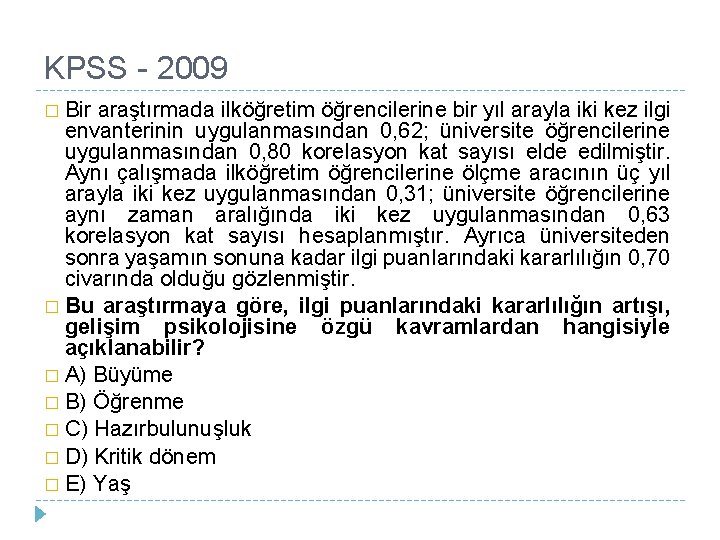 KPSS - 2009

Bir araştırmada ilköğretim öğrencilerine bir yıl arayla iki kez ilgi envanterinin uygulanmasından 0,62; üniversite öğrencilerine uygulanmasından 0,80 korelasyon kat sayısı elde edilmiştir. Aynı çalışmada ilköğretim öğrencilerine ölçme aracının üç yıl arayla iki kez uygulanmasından 0,31; üniversite öğrencilerine aynı zaman aralığında iki kez uygulanmasından 0,63 korelasyon kat sayısı hesaplanmıştır. Ayrıca üniversiteden sonra yaşamın sonuna kadar ilgi puanlarındaki kararlılığın 0,70 civarında olduğu gözlenmiştir.

Bu araştırmaya göre, ilgi puanlarındaki kararlılığın artışı, gelişim psikolojisine özgü kavramlardan hangisiyle açıklanabilir?

A) Büyüme

B) Öğrenme

C) Hazırbulunuşluk

D) Kritik dönem

E) Yaş